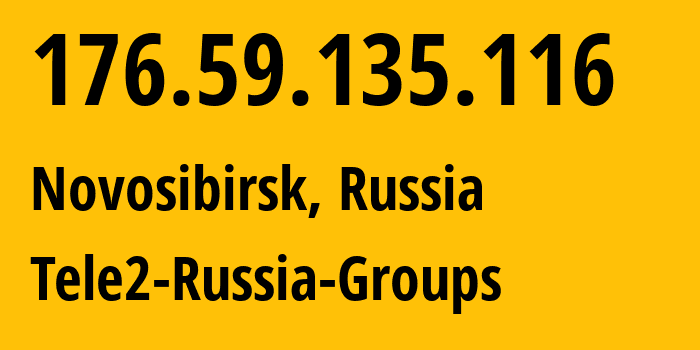 176.59.135.116

Novosibirsk, Russia

Tele2-Russia-Groups